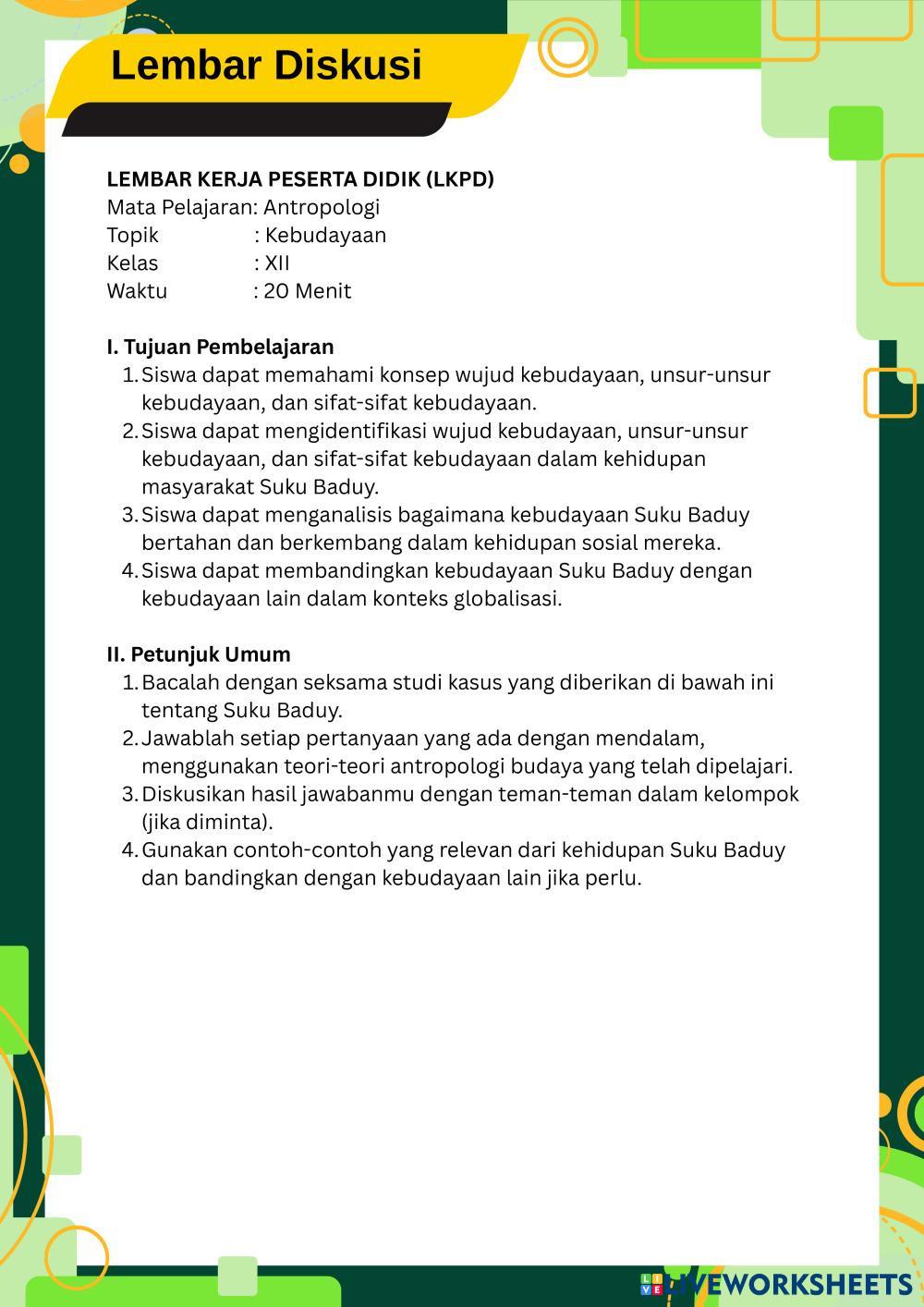 Lembar Diskusi

LEMBAR KERJA PESERTA DIDIK (LKPD)
Mata Pelajaran: Antropologi
Topik : Kebudayaan
Kelas : XII
Waktu : 20 Menit

I. Tujuan Pembelajaran
1. Siswa dapat memahami konsep wujud kebudayaan, unsur-unsur kebudayaan, dan sifat-sifat kebudayaan.
2. Siswa dapat mengidentifikasi wujud kebudayaan, unsur-unsur kebudayaan, dan sifat-sifat kebudayaan dalam kehidupan masyarakat Suku Baduy.
3. Siswa dapat menganalisis bagaimana kebudayaan Suku Baduy bertahan dan berkembang dalam kehidupan sosial mereka.
4. Siswa dapat membandingkan kebudayaan Suku Baduy dengan kebudayaan lain dalam konteks globalisasi.

II. Petunjuk Umum
1. Bacalah dengan seksama studi kasus yang diberikan di bawah ini tentang Suku Baduy.
2. Jawablah setiap pertanyaan yang ada dengan mendalam, menggunakan teori-teori antropologi budaya yang telah dipelajari.
3. Diskusikan hasil jawabanmu dengan teman-teman dalam kelompok (jika diminta).
4. Gunakan contoh-contoh yang relevan dari kehidupan Suku Baduy dan bandingkan dengan kebudayaan lain jika perlu.

LIVEWORKSHEETS